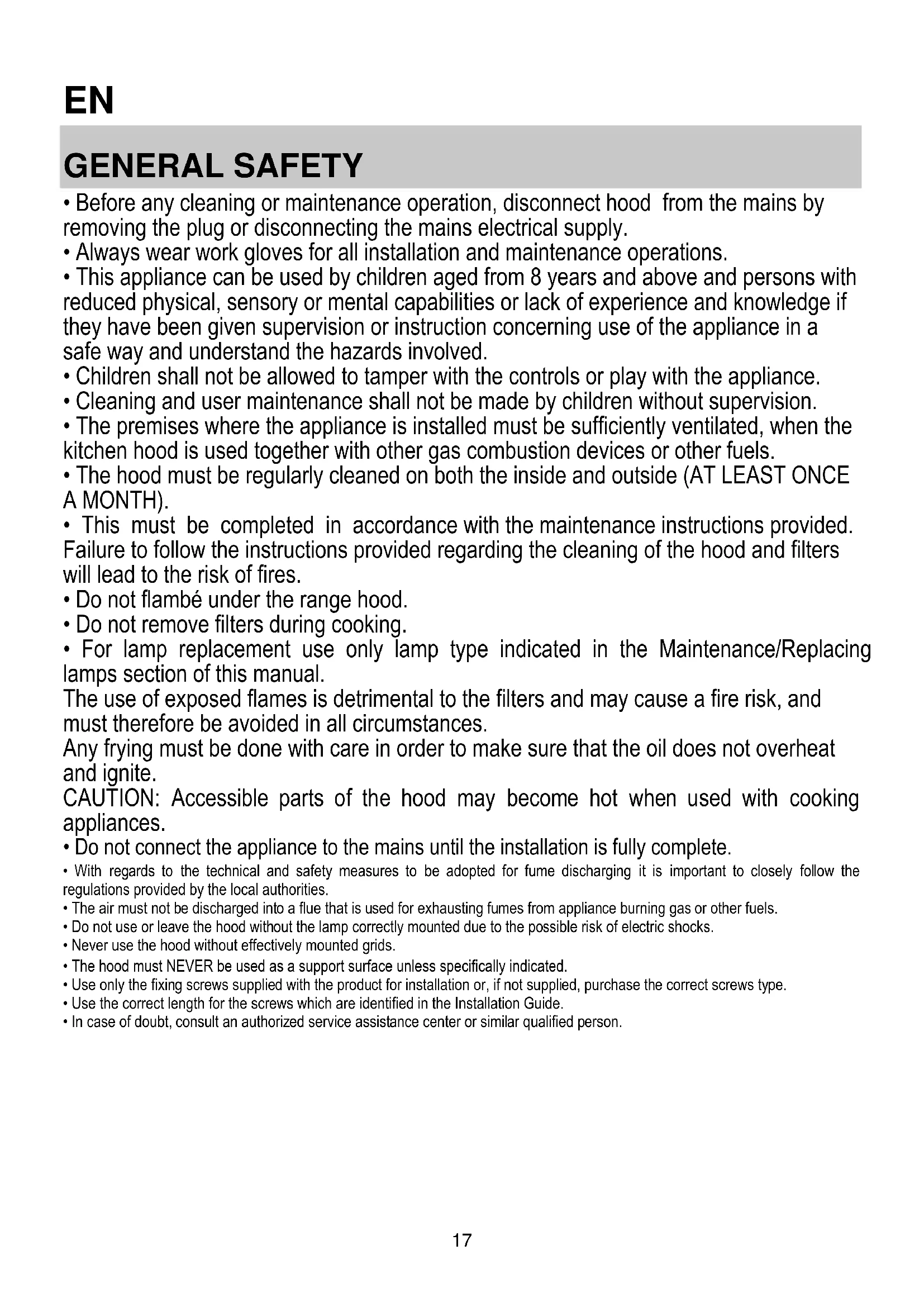 EN

GENERAL SAFETY

• Before any cleaning or maintenance operation, disconnect hood from the mains by removing the plug or disconnecting the mains electrical supply.
• Always wear work gloves for all installation and maintenance operations.
• This appliance can be used by children aged from 8 years and above and persons with reduced physical, sensory or mental capabilities or lack of experience and knowledge if they have been given supervision or instruction concerning use of the appliance in a safe way and understand the hazards involved.
• Children shall not be allowed to tamper with the controls or play with the appliance.
• Cleaning and user maintenance shall not be made by children without supervision.
• The premises where the appliance is installed must be sufficiently ventilated, when the kitchen hood is used together with other gas combustion devices or other fuels.
• The hood must be regularly cleaned on both the inside and outside (AT LEAST ONCE A MONTH).
• This must be completed in accordance with the maintenance instructions provided. Failure to follow the instructions provided regarding the cleaning of the hood and filters will lead to the risk of fires.
• Do not flambé under the range hood.
• Do not remove filters during cooking.
• For lamp replacement use only lamp type indicated in the Maintenance/Replacing lamps section of this manual.
The use of exposed flames is detrimental to the filters and may cause a fire risk, and must therefore be avoided in all circumstances.
Any frying must be done with care in order to make sure that the oil does not overheat and ignite.
CAUTION: Accessible parts of the hood may become hot when used with cooking appliances.
• Do not connect the appliance to the mains until the installation is fully complete.
• With regards to the technical and safety measures to be adopted for fume discharging it is important to closely follow the regulations provided by the local authorities.
• The air must not be discharged into a flue that is used for exhausting fumes from appliance burning gas or other fuels.
• Do not use or leave the hood without the lamp correctly mounted due to the possible risk of electric shocks.
• Never use the hood without effectively mounted grids.
• The hood must NEVER be used as a support surface unless specifically indicated.
• Use only the fixing screws supplied with the product for installation or, if not supplied, purchase the correct screws type.
• Use the correct length for the screws which are identified in the Installation Guide.
• In case of doubt, consult an authorized service assistance center or similar qualified person.

17